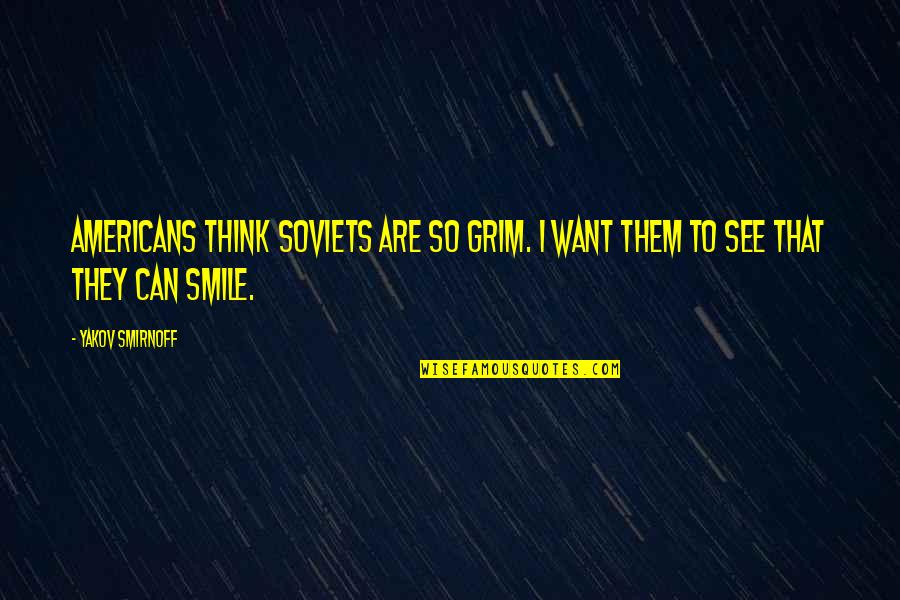 AMERICANS THINK SOVIETS ARE SO GRIM. I WANT THEM TO SEE THAT THEY CAN SMILE.

- YAKOV SMIRNOFF

WISEFAMOUSQUOTES.COM